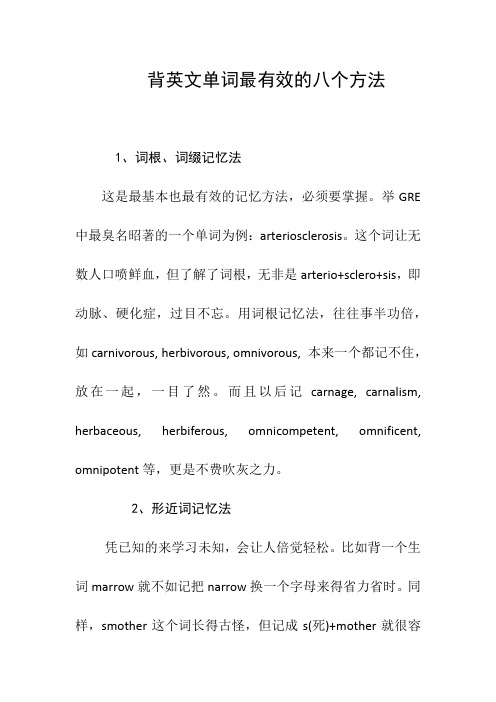 背英文单词最有效的八个方法

1、词根、词缀记忆法

这是最基本也最有效的记忆方法，必须要掌握。举 GRE 中最臭名昭著的一个单词为例：arteriosclerosis。这个词让无数人口喷鲜血，但了解了词根，无非是 arterio+sclero+sis，即动脉、硬化症，过目不忘。用词根记忆法，往往事半功倍，如 carnivorous, herbivorous, omnivorous, 本来一个都记不住，放在一起，一目了然。而且以后记 carnage, carnalism, herbaceous, herbiferous, omnicompetent, omnificent, omnipotent 等，更是不费吹灰之力。

2、形近词记忆法

凭已知的来学习未知，会让人倍觉轻松。比如背一个生词 marrow 就不如记把 narrow 换一个字母来得省力省时。同样，smother 这个词长得古怪，但记成 s(死)+mother 就很容